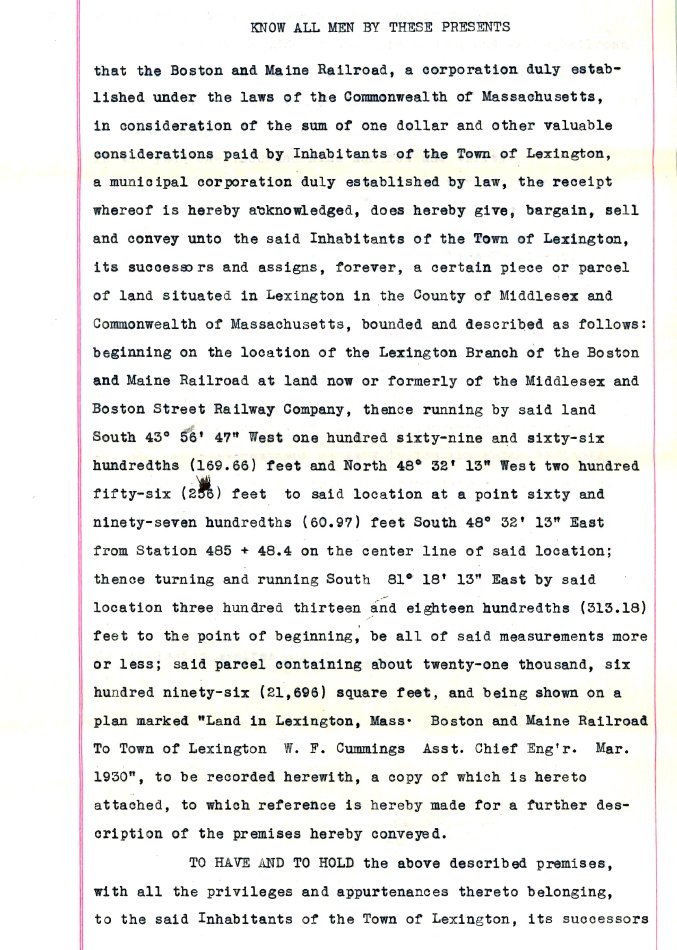 KNOW ALL MEN BY THESE PRESENTS

that the Boston and Maine Railroad, a corporation duly established under the laws of the Commonwealth of Massachusetts, in consideration of the sum of one dollar and other valuable considerations paid by Inhabitants of the Town of Lexington, a municipal corporation duly established by law, the receipt whereof is hereby acknowledged, does hereby give, bargain, sell and convey unto the said Inhabitants of the Town of Lexington, its successors and assigns, forever, a certain piece or parcel of land situated in Lexington in the County of Middlesex and Commonwealth of Massachusetts, bounded and described as follows: beginning on the location of the Lexington Branch of the Boston and Maine Railroad at land now or formerly of the Middlesex and Boston Street Railway Company, thence running by said land South 43° 56' 47" West one hundred sixty-nine and sixty-six hundredths (169.66) feet and North 48° 32' 13" West two hundred fifty-six (256) feet to said location at a point sixty and ninety-seven hundredths (60.97) feet South 48° 32' 13" East from Station 485 + 48.4 on the center line of said location; thence turning and running South 81° 18' 13" East by said location three hundred thirteen and eighteen hundredths (313.18) feet to the point of beginning, be all of said measurements more or less; said parcel containing about twenty-one thousand, six hundred ninety-six (21,696) square feet, and being shown on a plan marked "Land in Lexington, Mass. Boston and Maine Railroad To Town of Lexington W. F. Cummings Asst. Chief Eng'r. Mar. 1930", to be recorded herewith, a copy of which is hereto attached, to which reference is hereby made for a further description of the premises hereby conveyed.

TO HAVE AND TO HOLD the above described premises, with all the privileges and appurtenances thereto belonging, to the said Inhabitants of the Town of Lexington, its successors